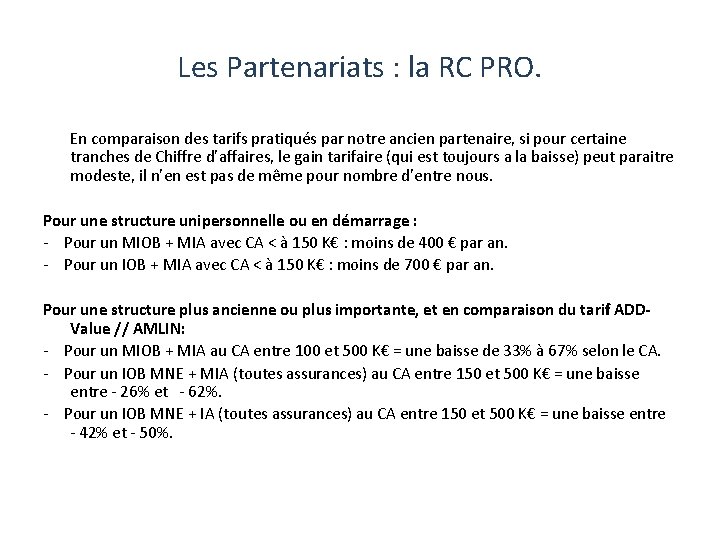 Les Partenariats : la RC PRO.

En comparaison des tarifs pratiqués par notre ancien partenaire, si pour certaine tranches de Chiffre d'affaires, le gain tarifaire (qui est toujours a la baisse) peut paraitre modeste, il n'en est pas de même pour nombre d'entre nous.

Pour une structure unipersonnelle ou en démarrage :
- Pour un MIOB + MIA avec CA < à 150 K€ : moins de 400 € par an.
- Pour un IOB + MIA avec CA < à 150 K€ : moins de 700 € par an.

Pour une structure plus ancienne ou plus importante, et en comparaison du tarif ADD-Value // AMLIN:
- Pour un MIOB + MIA au CA entre 100 et 500 K€ = une baisse de 33% à 67% selon le CA.
- Pour un IOB MNE + MIA (toutes assurances) au CA entre 150 et 500 K€ = une baisse entre - 26% et - 62%.
- Pour un IOB MNE + IA (toutes assurances) au CA entre 150 et 500 K€ = une baisse entre - 42% et - 50%.